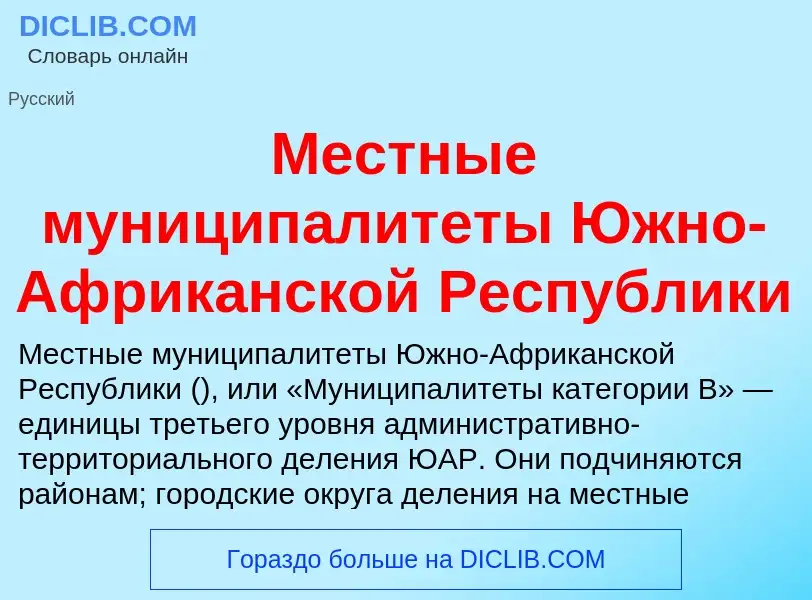 DICLIB.COM
Словарь онлайн

Русский

Местные муниципалитеты Южно-Африканской Республики

Местные муниципалитеты Южно-Африканской Республики (), или «Муниципалитеты категории B» — единицы третьего уровня административно-территориального деления ЮАР. Они подчиняются районам; городские округа деления на местные

Гораздо больше на DICLIB.COM